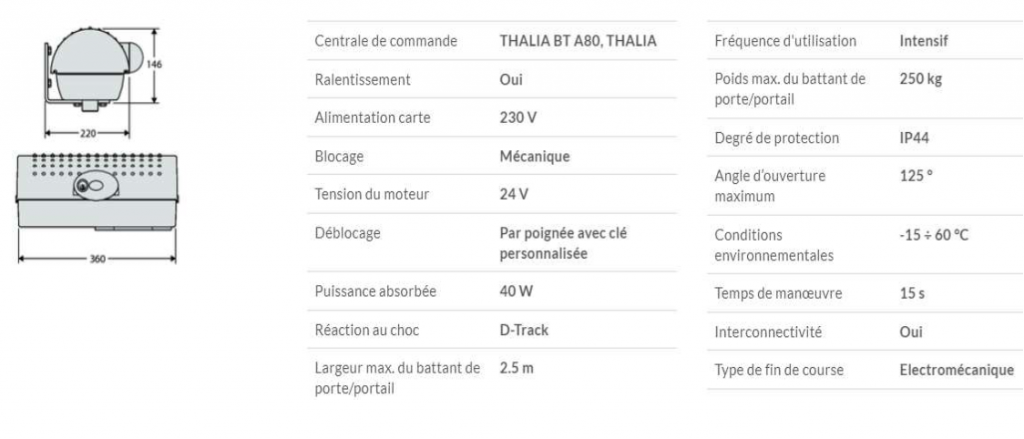 146

220

360

| Centrale de commande | THALIA BT A80, THALIA |
|---|---|
| Ralentissement | Oui |
| Alimentation carte | 230 V |
| Blocage | Mécanique |
| Tension du moteur | 24 V |
| Déblocage | Par poignée avec clé personnalisée |
| Puissance absorbée | 40 W |
| Réaction au choc | D-Track |
| Largeur max. du battant de porte/portail | 2.5 m |

| Fréquence d'utilisation | Intensif |
|---|---|
| Poids max. du battant de porte/portail | 250 kg |
| Degré de protection | IP44 |
| Angle d'ouverture maximum | 125 ° |
| Conditions environnementales | -15 ÷ 60 °C |
| Temps de manœuvre | 15 s |
| Interconnectivité | Oui |
| Type de fin de course | Electromécanique |